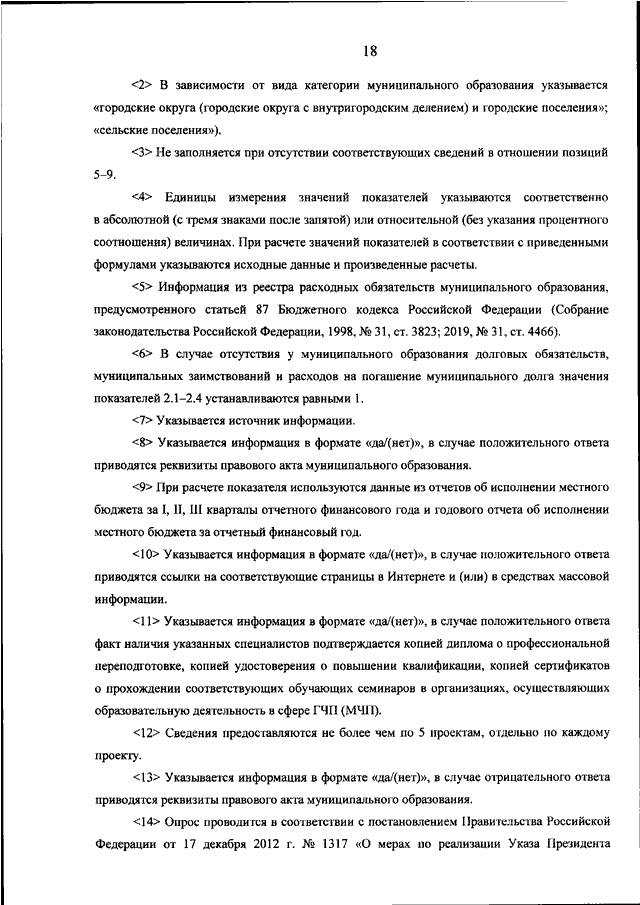 18

<2> В зависимости от вида категории муниципального образования указывается «городские округа (городские округа с внутригородским делением) и городские поселения»; «сельские поселения»).

<3> Не заполняется при отсутствии соответствующих сведений в отношении позиций 5–9.

<4> Единицы измерения значений показателей указываются соответственно в абсолютной (с тремя знаками после запятой) или относительной (без указания процентного соотношения) величинах. При расчете значений показателей в соответствии с приведенными формулами указываются исходные данные и произведенные расчеты.

<5> Информация из реестра расходных обязательств муниципального образования, предусмотренного статьей 87 Бюджетного кодекса Российской Федерации (Собрание законодательства Российской Федерации, 1998, № 31, ст. 3823; 2019, № 31, ст. 4466).

<6> В случае отсутствия у муниципального образования долговых обязательств, муниципальных заимствований и расходов на погашение муниципального долга значения показателей 2.1–2.4 устанавливаются равными 1.

<7> Указывается источник информации.

<8> Указывается информация в формате «да/(нет)», в случае положительного ответа приводятся реквизиты правового акта муниципального образования.

<9> При расчете показателя используются данные из отчетов об исполнении местного бюджета за I, II, III кварталы отчетного финансового года и годового отчета об исполнении местного бюджета за отчетный финансовый год.

<10> Указывается информация в формате «да/(нет)», в случае положительного ответа приводятся ссылки на соответствующие страницы в Интернете и (или) в средствах массовой информации.

<11> Указывается информация в формате «да/(нет)», в случае положительного ответа факт наличия указанных специалистов подтверждается копией диплома о профессиональной переподготовке, копией удостоверения о повышении квалификации, копией сертификатов о прохождении соответствующих обучающих семинаров в организациях, осуществляющих образовательную деятельность в сфере ГЧП (МЧП).

<12> Сведения предоставляются не более чем по 5 проектам, отдельно по каждому проекту.

<13> Указывается информация в формате «да/(нет)», в случае отрицательного ответа приводятся реквизиты правового акта муниципального образования.

<14> Опрос проводится в соответствии с постановлением Правительства Российской Федерации от 17 декабря 2012 г. № 1317 «О мерах по реализации Указа Президента